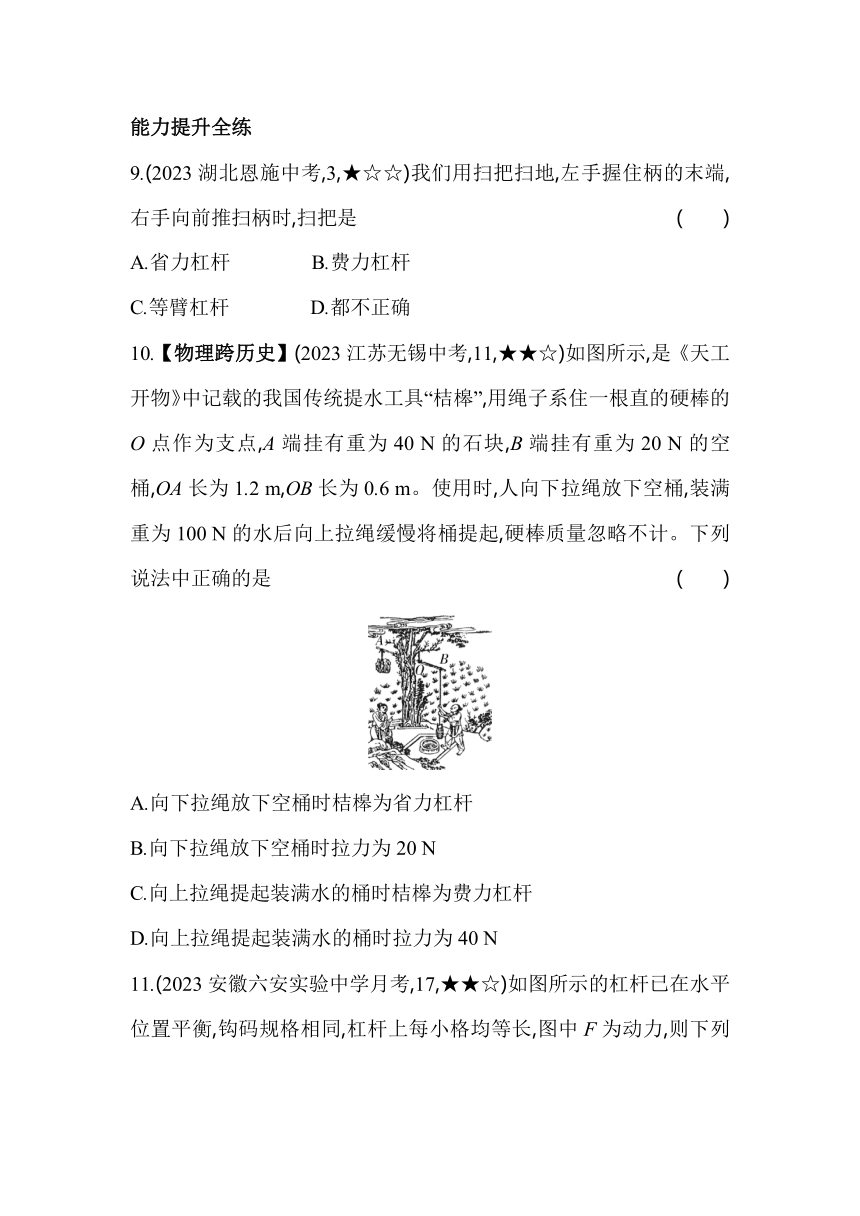 能力提升全练

9.(2023 湖北恩施中考,3,★☆☆)我们用扫把扫地,左手握住柄的末端,右手向前推扫柄时,扫把是 ( )

A.省力杠杆 B.费力杠杆

C.等臂杠杆 D.都不正确

10.【物理跨历史】(2023 江苏无锡中考,11,★★☆)如图所示,是《天工开物》中记载的我国传统提水工具“桔槔”,用绳子系住一根直的硬棒的 $O$ 点作为支点,$A$ 端挂有重为 40 N 的石块,$B$ 端挂有重为 20 N 的空桶,$OA$ 长为 1.2 m,$OB$ 长为 0.6 m。使用时,人向下拉绳放下空桶,装满重为 100 N 的水后向上拉绳缓慢将桶提起,硬棒质量忽略不计。下列说法中正确的是 ( )

A O B

A.向下拉绳放下空桶时桔槔为省力杠杆

B.向下拉绳放下空桶时拉力为 20 N

C.向上拉绳提起装满水的桶时桔槔为费力杠杆

D.向上拉绳提起装满水的桶时拉力为 40 N

11.(2023 安徽六安实验中学月考,17,★★☆)如图所示的杠杆已在水平位置平衡,钩码规格相同,杠杆上每小格均等长,图中 $F$ 为动力,则下列